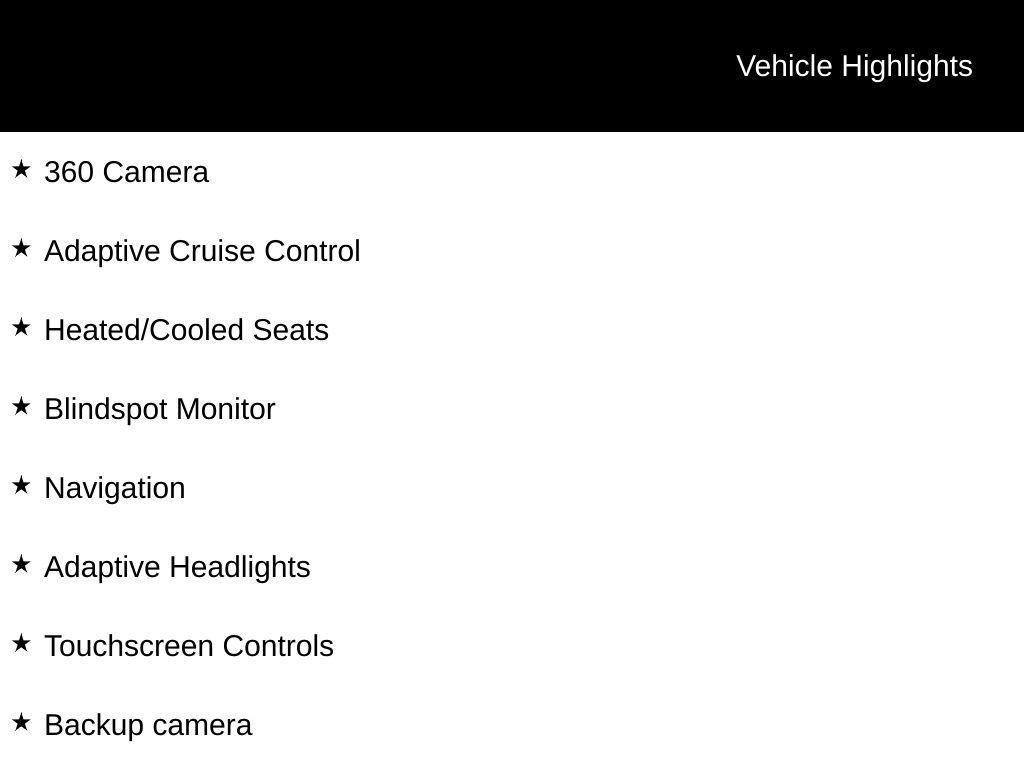 Vehicle Highlights

★ 360 Camera

★ Adaptive Cruise Control

★ Heated/Cooled Seats

★ Blindspot Monitor

★ Navigation

★ Adaptive Headlights

★ Touchscreen Controls

★ Backup camera